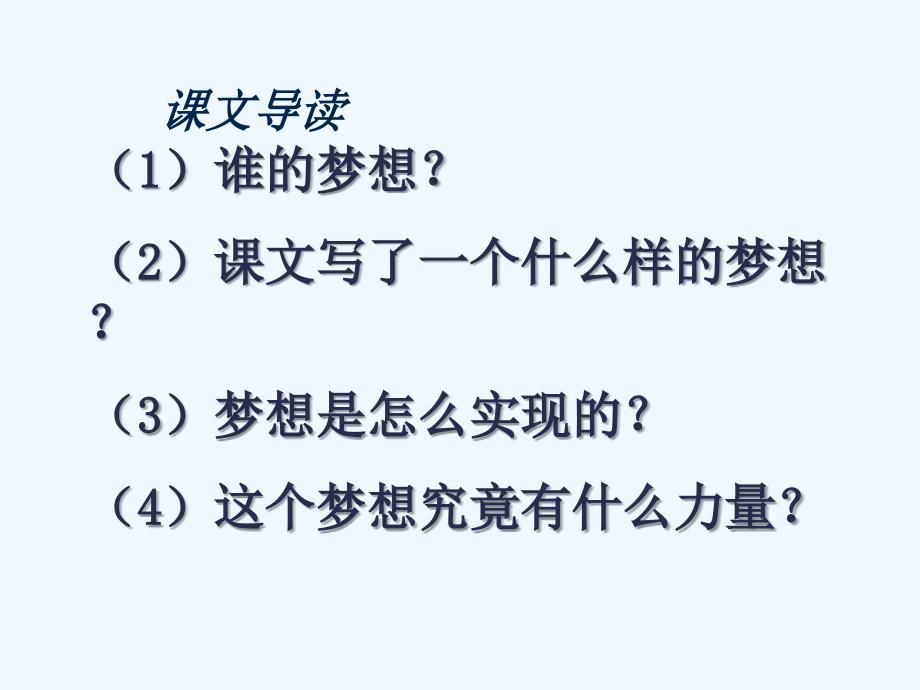 课文导读

（1）谁的梦想？

（2）课文写了一个什么样的梦想？

（3）梦想是怎么实现的？

（4）这个梦想究竟有什么力量？